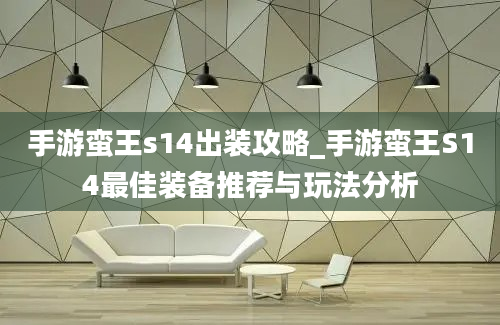 手游蛮王s14出装攻略_手游蛮王S14最佳装备推荐与玩法分析